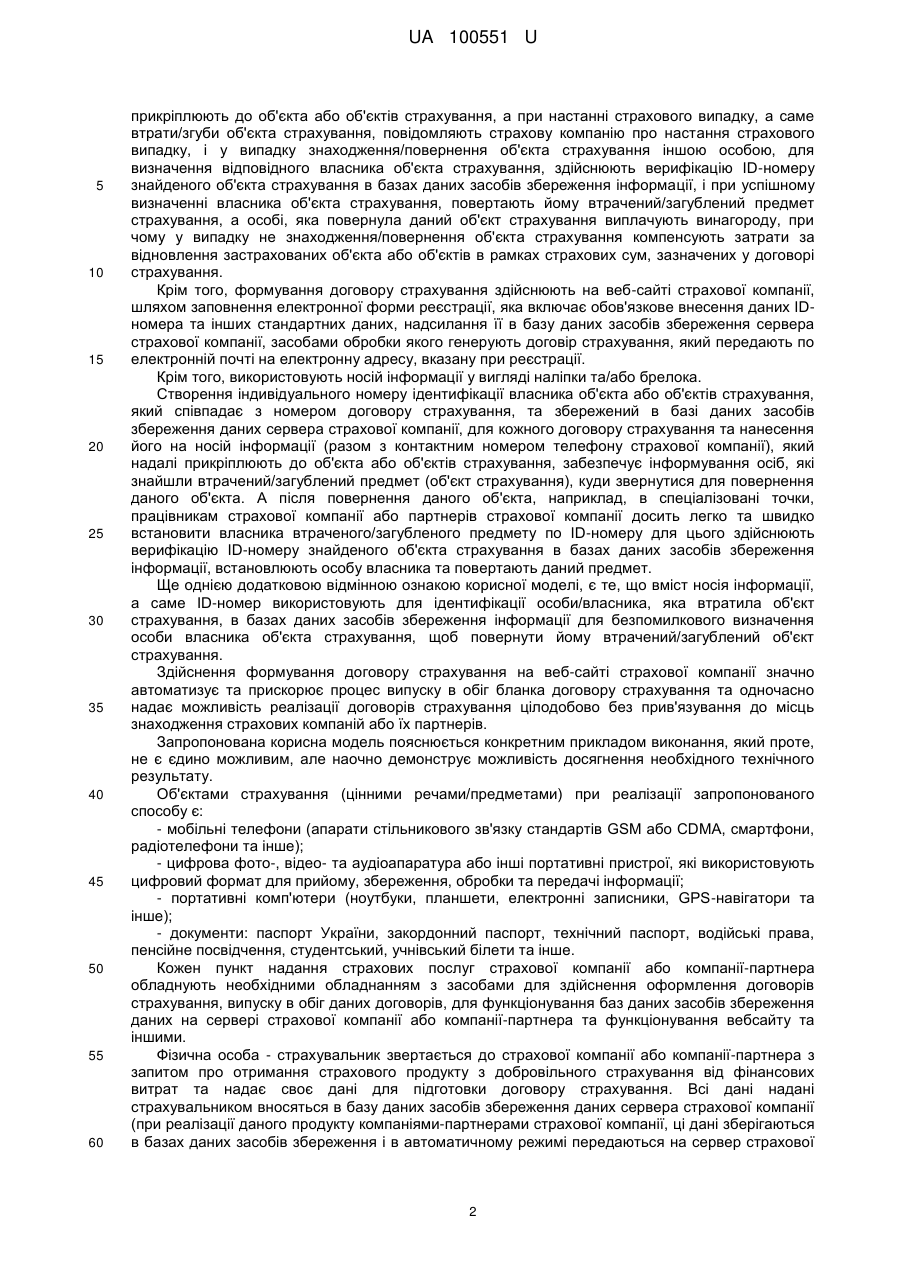 UA 100551 U

прикріплюють до об'єкта або об'єктів страхування, а при настанні страхового випадку, а саме втрати/згуби об'єкта страхування, повідомляють страхову компанію про настання страхового випадку, і у випадку знаходження/повернення об'єкта страхування іншою особою, для визначення відповідного власника об'єкта страхування, здійснюють верифікацію ID-номеру знайденого об'єкта страхування в базах даних засобів збереження інформації, і при успішному визначенні власника об'єкта страхування, повертають йому втрачений/загублений предмет страхування, а особі, яка повернула даний об'єкт страхування виплачують винагороду, при чому у випадку не знаходження/повернення об'єкта страхування компенсують затрати за відновлення застрахованих об'єкта або об'єктів в рамках страхових сум, зазначених у договорі страхування.

Крім того, формування договору страхування здійснюють на веб-сайті страхової компанії, шляхом заповнення електронної форми реєстрації, яка включає обов'язкове внесення даних ID-номера та інших стандартних даних, надсилання її в базу даних засобів збереження сервера страхової компанії, засобами обробки якого генерують договір страхування, який передають по електронній почті на електронну адресу, вказану при реєстрації.

Крім того, використовують носій інформації у вигляді наліпки та/або брелока.

Створення індивідуального номеру ідентифікації власника об'єкта або об'єктів страхування, який співпадає з номером договору страхування, та збережений в базі даних засобів збереження даних сервера страхової компанії, для кожного договору страхування та нанесення його на носій інформації (разом з контактним номером телефону страхової компанії), який надалі прикріплюють до об'єкта або об'єктів страхування, забезпечує інформування осіб, які знайшли втрачений/загублений предмет (об'єкт страхування), куди звернутися для повернення даного об'єкта. А після повернення даного об'єкта, наприклад, в спеціалізовані точки, працівникам страхової компанії або партнерів страхової компанії досить легко та швидко встановити власника втраченого/загубленого предмету по ID-номеру для цього здійснюють верифікацію ID-номеру знайденого об'єкта страхування в базах даних засобів збереження інформації, встановлюють особу власника та повертають даний предмет.

Ще однією додатковою відмінною ознакою корисної моделі, є те, що вміст носія інформації, а саме ID-номер використовують для ідентифікації особи/власника, яка втратила об'єкт страхування, в базах даних засобів збереження інформації для безпомилкового визначення особи власника об'єкта страхування, щоб повернути йому втрачений/загублений об'єкт страхування.

Здійснення формування договору страхування на веб-сайті страхової компанії значно автоматизує та прискорює процес випуску в обіг бланка договору страхування та одночасно надає можливість реалізації договорів страхування цілодобово без прив'язування до місць знаходження страхових компаній або їх партнерів.

Запропонована корисна модель пояснюється конкретним прикладом виконання, який проте, не є єдино можливим, але наочно демонструє можливість досягнення необхідного технічного результату.

Об'єктами страхування (цінними речами/предметами) при реалізації запропонованого способу є:

- мобільні телефони (апарати стільникового зв'язку стандартів GSM або CDMA, смартфони, радіотелефони та інше);

- цифрова фото-, відео- та аудіоапаратура або інші портативні пристрої, які використовують цифровий формат для прийому, збереження, обробки та передачі інформації;

- портативні комп'ютери (ноутбуки, планшети, електронні записники, GPS-навігатори та інше);

- документи: паспорт України, закордонний паспорт, технічний паспорт, водійські права, пенсійне посвідчення, студентський, учнівський білети та інше.

Кожен пункт надання страхових послуг страхової компанії або компанії-партнера обладнують необхідними обладнанням з засобами для здійснення оформлення договорів страхування, випуску в обіг даних договорів, для функціонування баз даних засобів збереження даних на сервері страхової компанії або компанії-партнера та функціонування вебсайту та іншими.

Фізична особа - страхувальник звертається до страхової компанії або компанії-партнера з запитом про отримання страхового продукту з добровільного страхування від фінансових витрат та надає своє дані для підготовки договору страхування. Всі дані надані страхувальником вносяться в базу даних засобів збереження даних сервера страхової компанії (при реалізації даного продукту компаніями-партнерами страхової компанії, ці дані зберігаються в базах даних засобів збереження і в автоматичному режимі передаються на сервер страхової

5
10
15
20
25
30
35
40
45
50
55
60

2